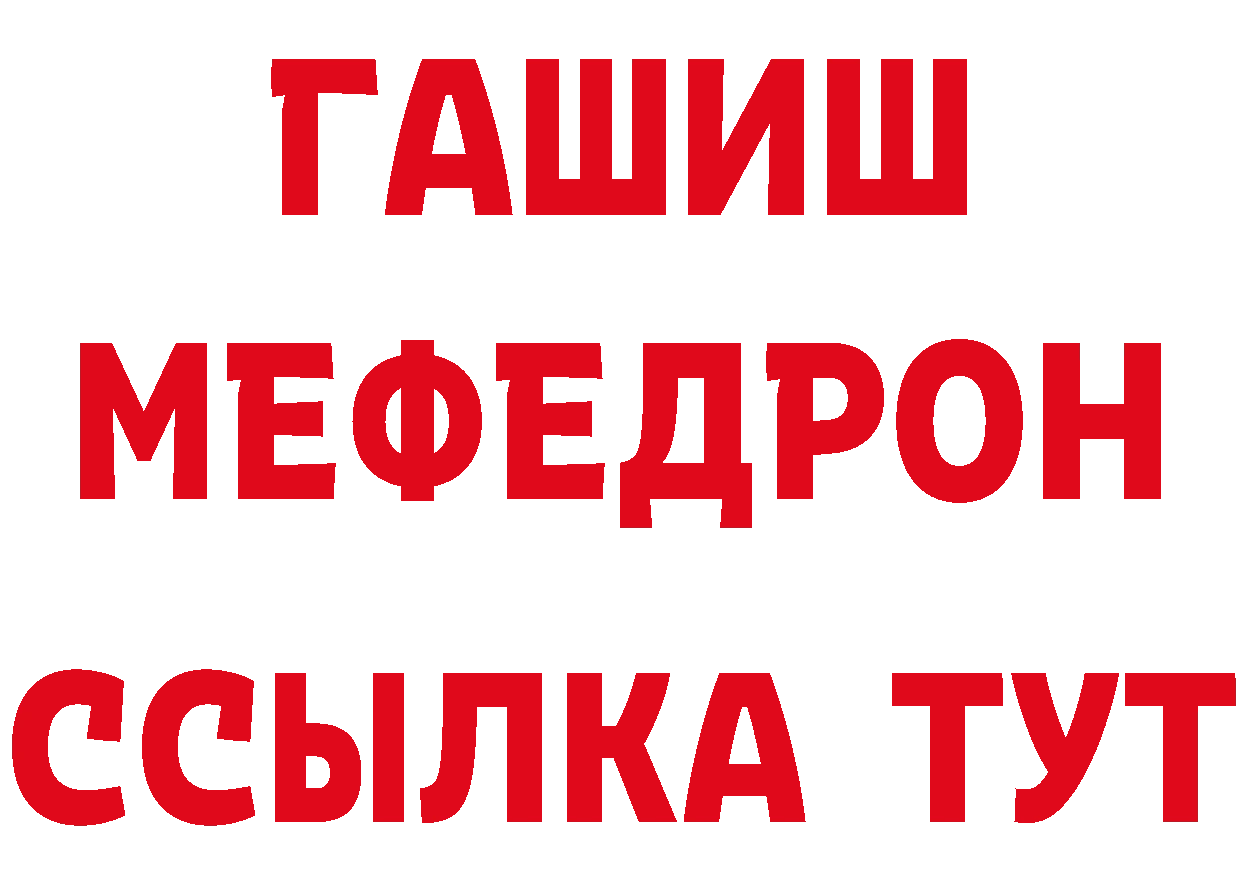 ГАШИШ
МЕФЕДРОН
ССЫЛКА ТУТ